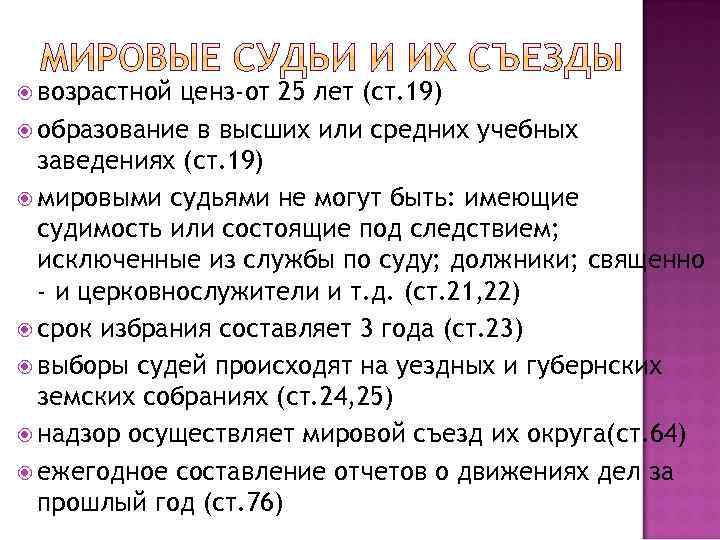 МИРОВЫЕ СУДЬИ И ИХ СЪЕЗДЫ

• возрастной ценз-от 25 лет (ст.19)

• образование в высших или средних учебных заведениях (ст.19)

• мировыми судьями не могут быть: имеющие судимость или состоящие под следствием; исключенные из службы по суду; должники; священно - и церковнослужители и т.д. (ст.21,22)

• срок избрания составляет 3 года (ст.23)

• выборы судей происходят на уездных и губернских земских собраниях (ст.24,25)

• надзор осуществляет мировой съезд их округа(ст.64)

• ежегодное составление отчетов о движениях дел за прошлый год (ст.76)